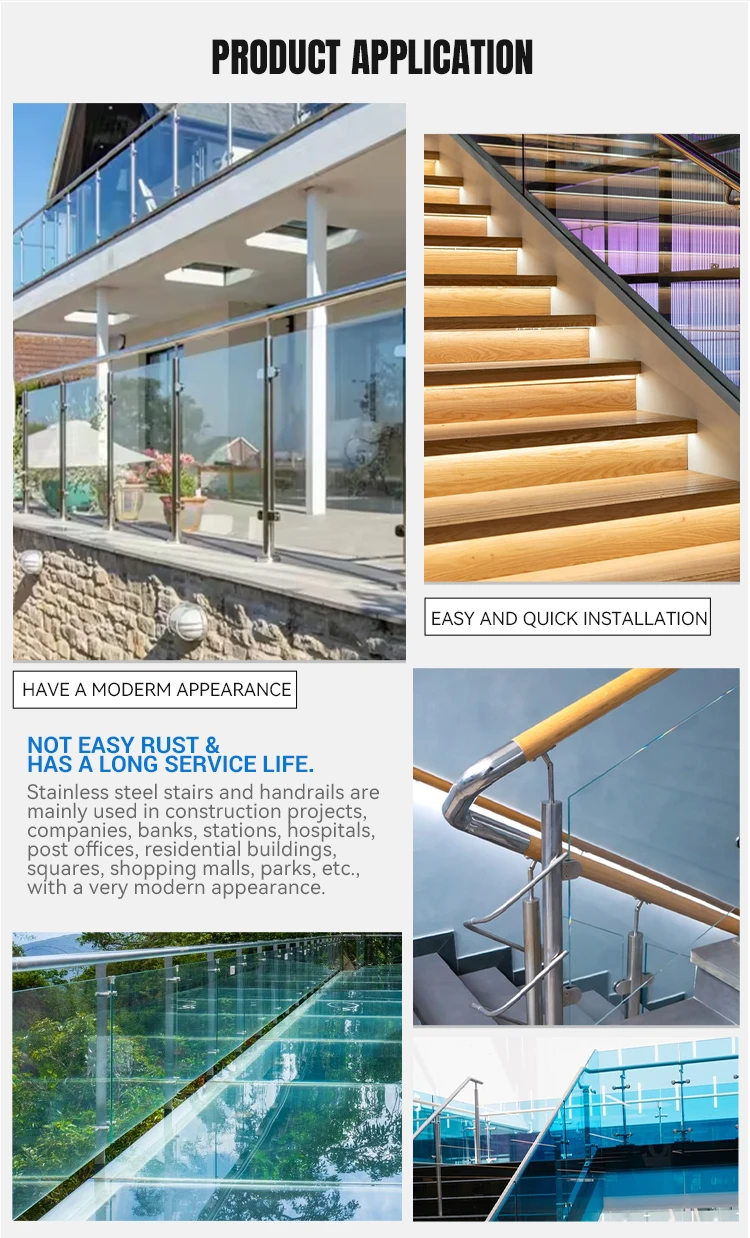 PRODUCT APPLICATION

EASY AND QUICK INSTALLATION

HAVE A MODERM APPEARANCE

NOT EASY RUST &
HAS A LONG SERVICE LIFE.

Stainless steel stairs and handrails are mainly used in construction projects, companies, banks, stations, hospitals, post offices, residential buildings, squares, shopping malls, parks, etc., with a very modern appearance.